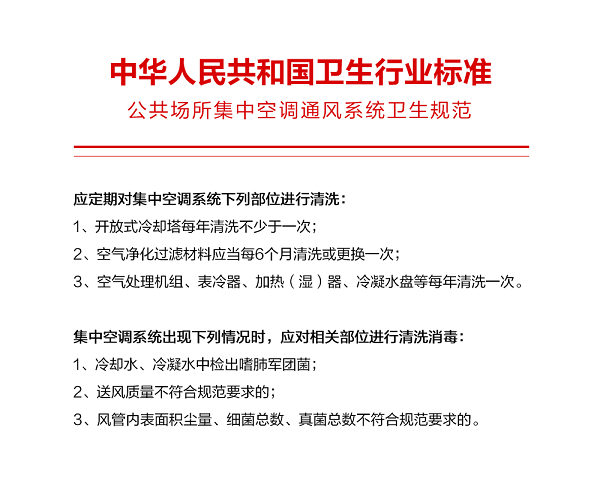 中华人民共和国卫生行业标准
公共场所集中空调通风系统卫生规范

应定期对集中空调系统下列部位进行清洗：
1、开放式冷却塔每年清洗不少于一次；
2、空气净化过滤材料应当每6个月清洗或更换一次；
3、空气处理机组、表冷器、加热（湿）器、冷凝水盘等每年清洗一次。

集中空调系统出现下列情况时，应对相关部位进行清洗消毒：
1、冷却水、冷凝水中检出嗜肺军团菌；
2、送风质量不符合规范要求的；
3、风管内表面积尘量、细菌总数、真菌总数不符合规范要求的。